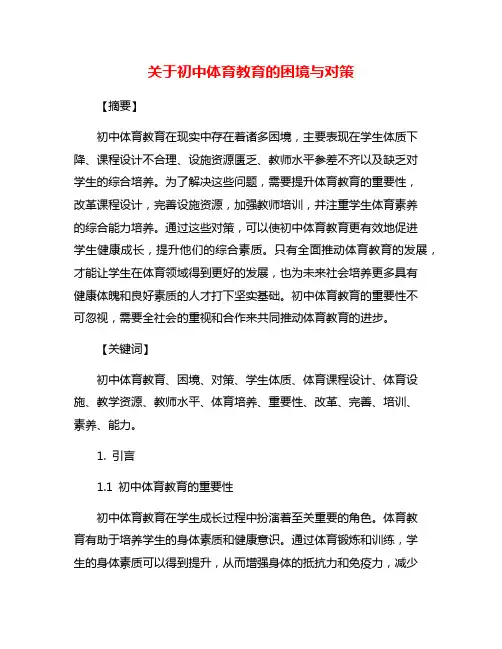 关于初中体育教育的困境与对策

【摘要】

初中体育教育在现实中存在着诸多困境，主要表现在学生体质下降、课程设计不合理、设施资源匮乏、教师水平参差不齐以及缺乏对学生的综合培养。为了解决这些问题，需要提升体育教育的重要性，改革课程设计，完善设施资源，加强教师培训，并注重学生体育素养的综合能力培养。通过这些对策，可以使初中体育教育更有效地促进学生健康成长，提升他们的综合素质。只有全面推动体育教育的发展，才能让学生在体育领域得到更好的发展，也为未来社会培养更多具有健康体魄和良好素质的人才打下坚实基础。初中体育教育的重要性不可忽视，需要全社会的重视和合作来共同推动体育教育的进步。

【关键词】

初中体育教育、困境、对策、学生体质、体育课程设计、体育设施、教学资源、教师水平、体育培养、重要性、改革、完善、培训、素养、能力。

1. 引言

1.1 初中体育教育的重要性

初中体育教育在学生成长过程中扮演着至关重要的角色。体育教育有助于培养学生的身体素质和健康意识。通过体育锻炼和训练，学生的身体素质可以得到提升，从而增强身体的抵抗力和免疫力，减少